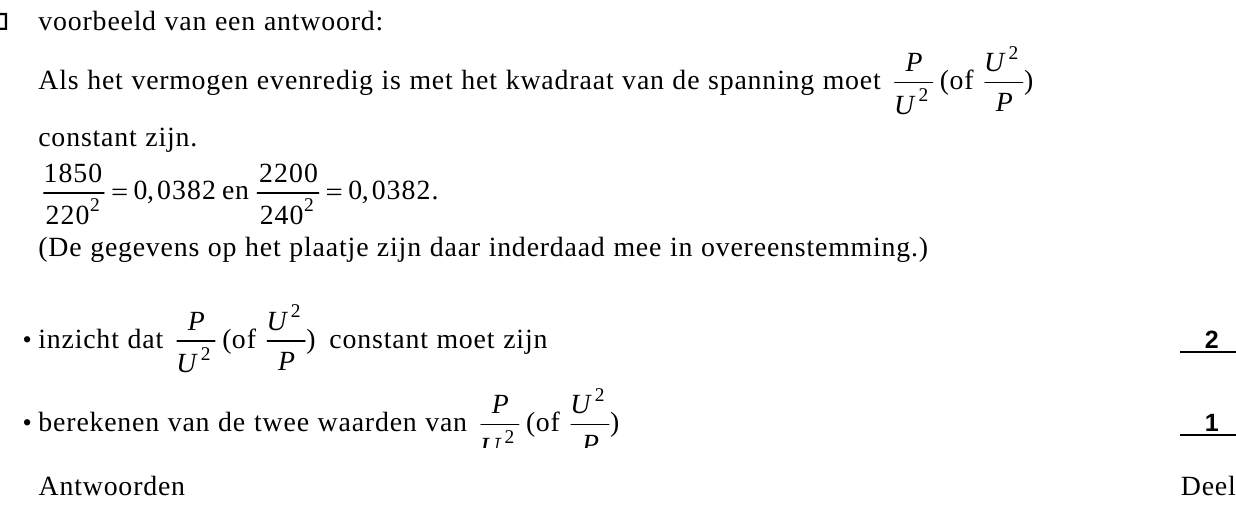 voorbeeld van een antwoord:

Als het vermogen evenredig is met het kwadraat van de spanning moet $\frac{P}{U^2}$ (of $\frac{U^2}{P}$) constant zijn.

$\frac{1850}{220^2} = 0,0382$ en $\frac{2200}{240^2} = 0,0382$.

(De gegevens op het plaatje zijn daar inderdaad mee in overeenstemming.)

• inzicht dat $\frac{P}{U^2}$ (of $\frac{U^2}{P}$) constant moet zijn 2

• berekenen van de twee waarden van $\frac{P}{U^2}$ (of $\frac{U^2}{P}$) 1

Antwoorden

Deel